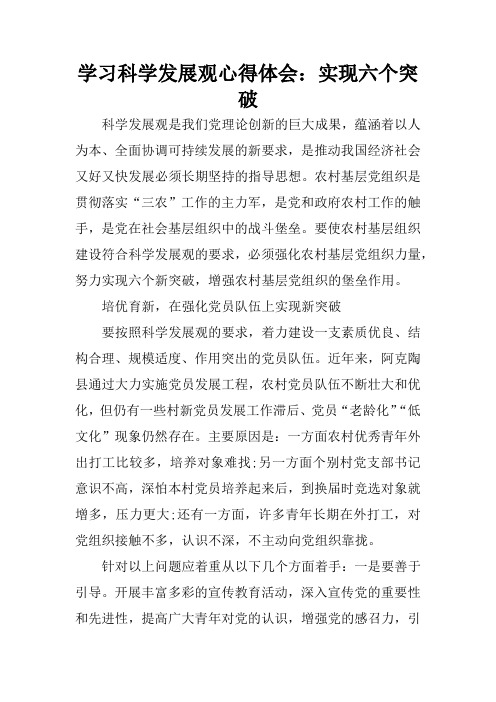 学习科学发展观心得体会：实现六个突破

科学发展观是我们党理论创新的巨大成果，蕴涵着以人为本、全面协调可持续发展的新要求，是推动我国经济社会又好又快发展必须长期坚持的指导思想。农村基层党组织是贯彻落实“三农”工作的主力军，是党和政府农村工作的触手，是党在社会基层组织中的战斗堡垒。要使农村基层组织建设符合科学发展观的要求，必须强化农村基层党组织力量，努力实现六个新突破，增强农村基层党组织的堡垒作用。

培优育新，在强化党员队伍上实现新突破

要按照科学发展观的要求，着力建设一支素质优良、结构合理、规模适度、作用突出的党员队伍。近年来，阿克陶县通过大力实施党员发展工程，农村党员队伍不断壮大和优化，但仍有一些村新党员发展工作滞后、党员“老龄化”“低文化”现象仍然存在。主要原因是：一方面农村优秀青年外出打工比较多，培养对象难找;另一方面个别村党支部书记意识不高，深怕本村党员培养起来后，到换届时竞选对象就增多，压力更大;还有一方面，许多青年长期在外打工，对党组织接触不多，认识不深，不主动向党组织靠拢。

针对以上问题应着重从以下几个方面着手：一是要善于引导。开展丰富多彩的宣传教育活动，深入宣传党的重要性和先进性，提高广大青年对党的认识，增强党的感召力，引